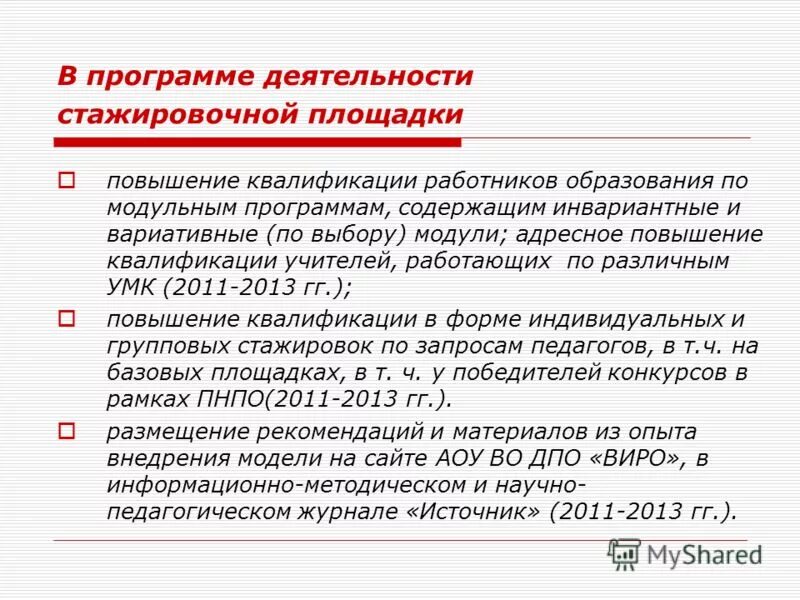 В программе деятельности стажировочной площадки

повышение квалификации работников образования по модульным программам, содержащим инвариантные и вариативные (по выбору) модули; адресное повышение квалификации учителей, работающих  по различным УМК (2011-2013 гг.);

повышение квалификации в форме индивидуальных и групповых стажировок по запросам педагогов, в т.ч. на базовых площадках, в т. ч. у победителей конкурсов в рамках ПНПО(2011-2013 гг.).

размещение рекомендаций и материалов из опыта внедрения модели на сайте АОУ ВО ДПО «ВИРО», в информационно-методическом и научно-педагогическом журнале «Источник» (2011-2013 гг.).

MyShared